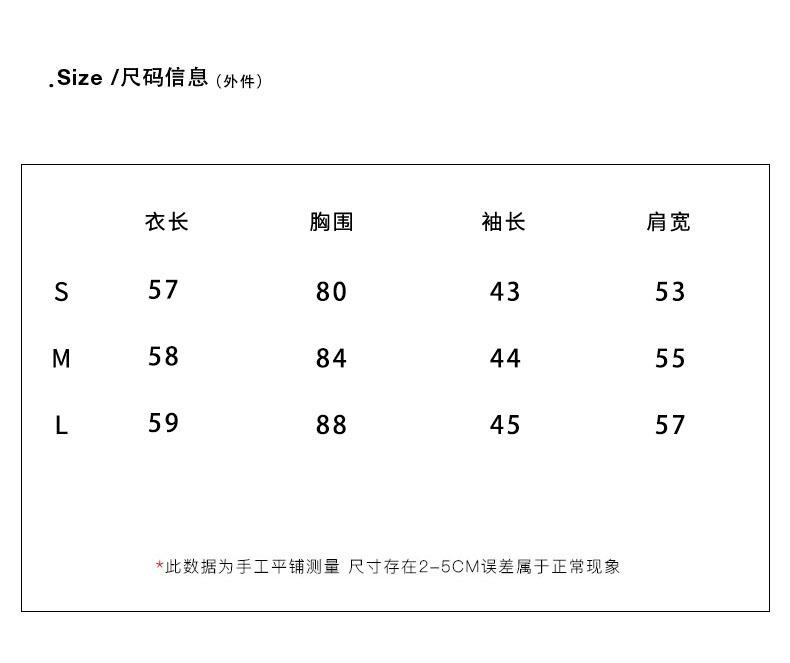 .Size /尺码信息（外件）

|  | 衣长 | 胸围 | 袖长 | 肩宽 |
|---|---|---|---|---|
| S | 57 | 80 | 43 | 53 |
| M | 58 | 84 | 44 | 55 |
| L | 59 | 88 | 45 | 57 |

*此数据为手工平铺测量 尺寸存在2-5CM误差属于正常现象